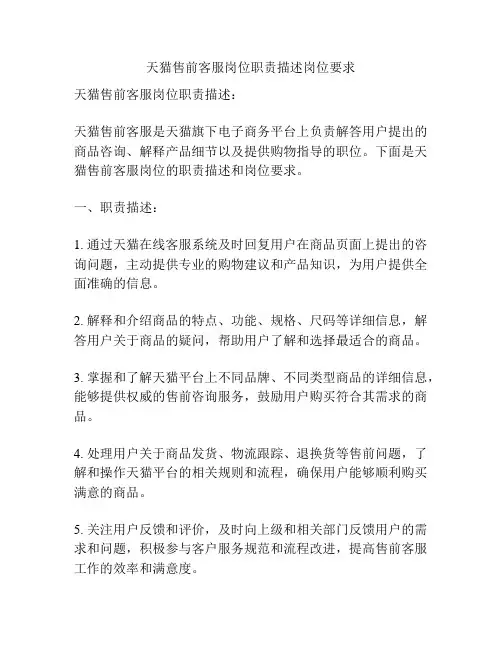 天猫售前客服岗位职责描述岗位要求

天猫售前客服岗位职责描述：

天猫售前客服是天猫旗下电子商务平台上负责解答用户提出的商品咨询、解释产品细节以及提供购物指导的职位。下面是天猫售前客服岗位的职责描述和岗位要求。

一、职责描述：

1. 通过天猫在线客服系统及时回复用户在商品页面上提出的咨询问题，主动提供专业的购物建议和产品知识，为用户提供全面准确的信息。

2. 解释和介绍商品的特点、功能、规格、尺码等详细信息，解答用户关于商品的疑问，帮助用户了解和选择最适合的商品。

3. 掌握和了解天猫平台上不同品牌、不同类型商品的详细信息，能够提供权威的售前咨询服务，鼓励用户购买符合其需求的商品。

4. 处理用户关于商品发货、物流跟踪、退换货等售前问题，了解和操作天猫平台的相关规则和流程，确保用户能够顺利购买满意的商品。

5. 关注用户反馈和评价，及时向上级和相关部门反馈用户的需求和问题，积极参与客户服务规范和流程改进，提高售前客服工作的效率和满意度。